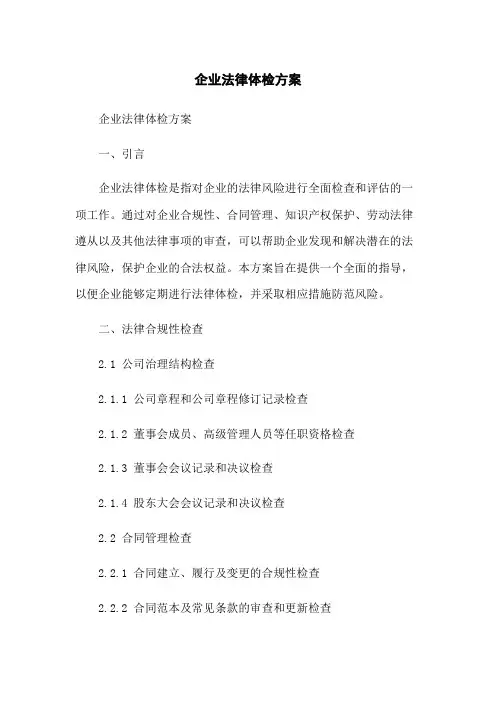 企业法律体检方案

企业法律体检方案

一、引言

企业法律体检是指对企业的法律风险进行全面检查和评估的一项工作。通过对企业合规性、合同管理、知识产权保护、劳动法律遵从以及其他法律事项的审查，可以帮助企业发现和解决潜在的法律风险，保护企业的合法权益。本方案旨在提供一个全面的指导，以便企业能够定期进行法律体检，并采取相应措施防范风险。

二、法律合规性检查

2.1 公司治理结构检查

2.1.1 公司章程和公司章程修订记录检查

2.1.2 董事会成员、高级管理人员等任职资格检查

2.1.3 董事会会议记录和决议检查

2.1.4 股东大会会议记录和决议检查

2.2 合同管理检查

2.2.1 合同建立、履行及变更的合规性检查

2.2.2 合同范本及常见条款的审查和更新检查